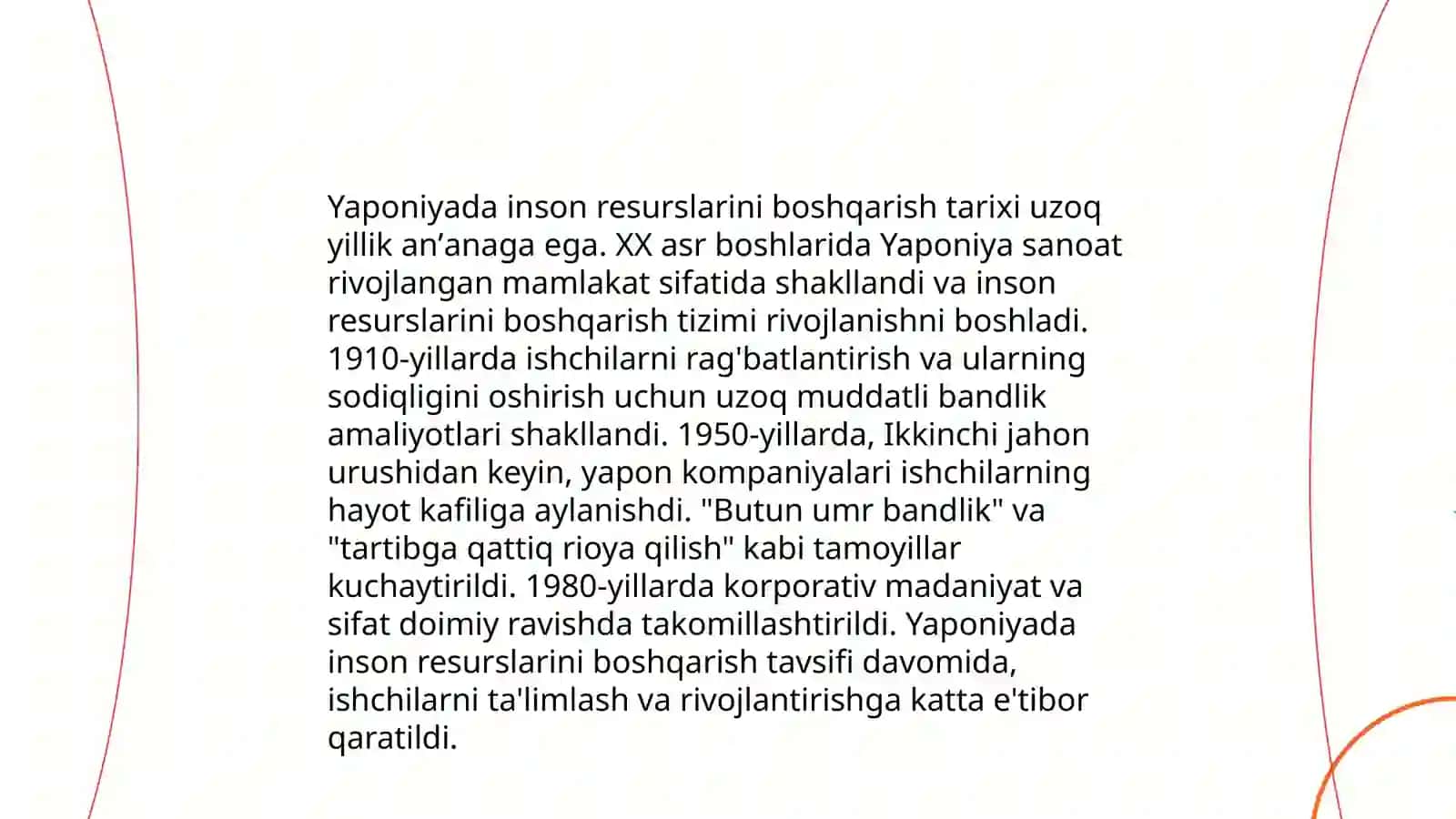 Yaponiyada inson resurslarini boshqarish tarixi uzoq yillik an’anaga ega. XX asr boshlarida Yaponiya sanoat rivojlangan mamlakat sifatida shakllandi va inson resurslarini boshqarish tizimi rivojlanishni boshladi. 1910-yillarda ishchilarni rag'batlantirish va ularning sodiqligini oshirish uchun uzoq muddatli bandlik amaliyotlari shakllandi. 1950-yillarda, Ikkinchi jahon urushidan keyin, yapon kompaniyalari ishchilarning hayot kafiliga aylanishdi. "Butun umr bandlik" va "tartibga qattiq rioya qilish" kabi tamoyillar kuchaytirildi. 1980-yillarda korporativ madaniyat va sifat doimiy ravishda takomillashtirildi. Yaponiyada inson resurslarini boshqarish tavsifi davomida, ishchilarni ta'limlash va rivojlantirishga katta e'tibor qaratildi.